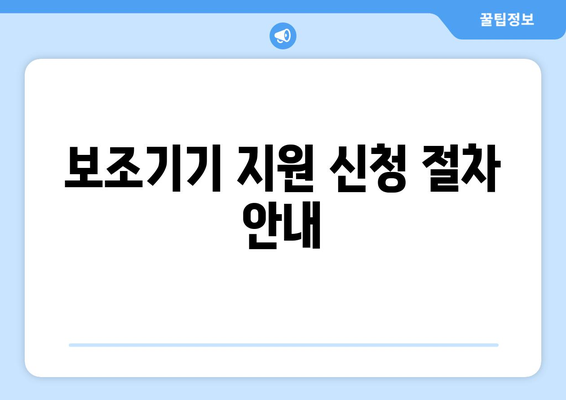 꿀팁정보

보조기기 지원 신청 절차 안내